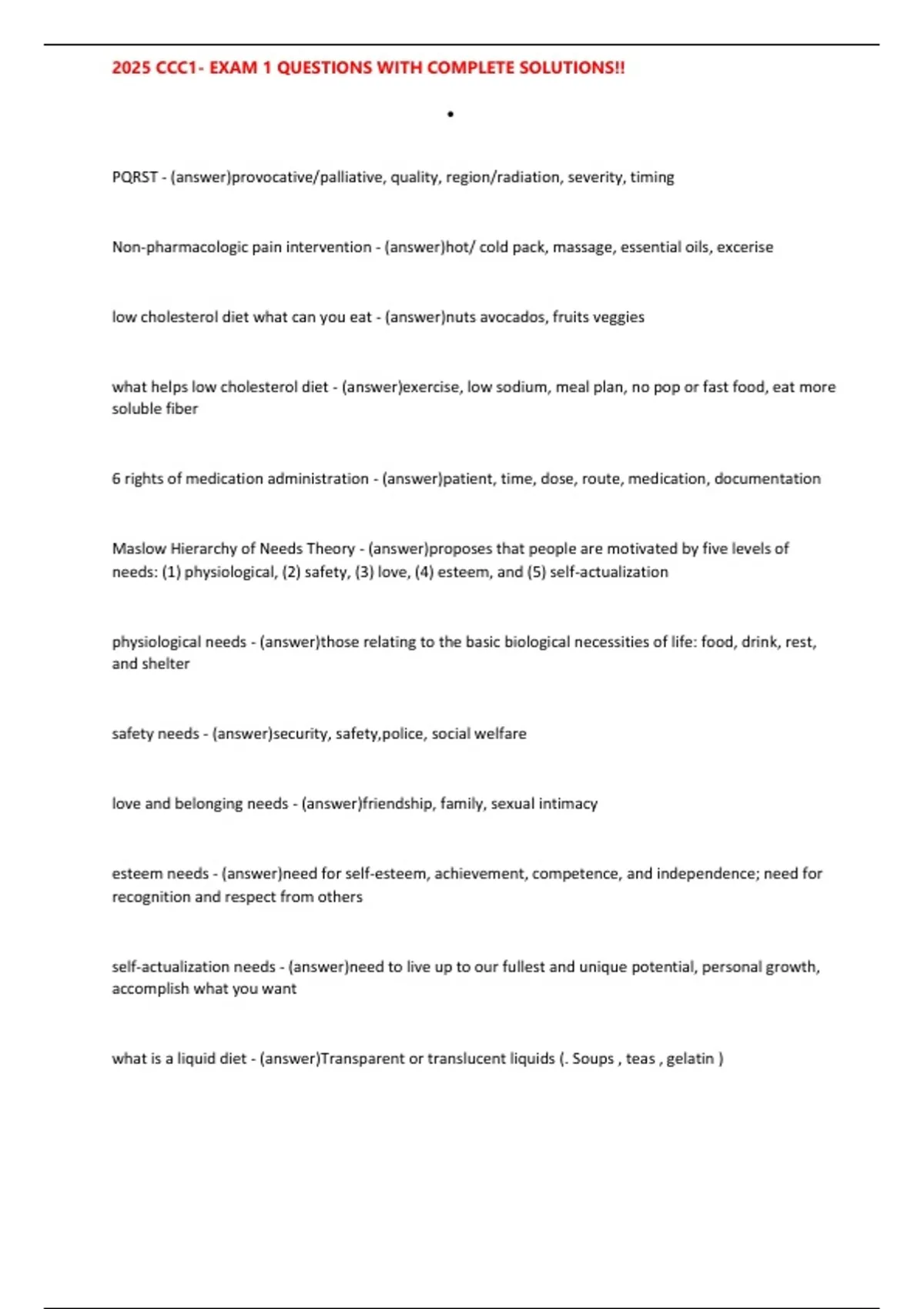 2025 CCC1- EXAM 1 QUESTIONS WITH COMPLETE SOLUTIONS!!

•

PQRST - (answer)provocative/palliative, quality, region/radiation, severity, timing

Non-pharmacologic pain intervention - (answer)hot/ cold pack, massage, essential oils, excerise

low cholesterol diet what can you eat - (answer)nuts avocados, fruits veggies

what helps low cholesterol diet - (answer)exercise, low sodium, meal plan, no pop or fast food, eat more soluble fiber

6 rights of medication administration - (answer)patient, time, dose, route, medication, documentation

Maslow Hierarchy of Needs Theory - (answer)proposes that people are motivated by five levels of needs: (1) physiological, (2) safety, (3) love, (4) esteem, and (5) self-actualization

physiological needs - (answer)those relating to the basic biological necessities of life: food, drink, rest, and shelter

safety needs - (answer)security, safety,police, social welfare

love and belonging needs - (answer)friendship, family, sexual intimacy

esteem needs - (answer)need for self-esteem, achievement, competence, and independence; need for recognition and respect from others

self-actualization needs - (answer)need to live up to our fullest and unique potential, personal growth, accomplish what you want

what is a liquid diet - (answer)Transparent or translucent liquids (. Soups , teas , gelatin )